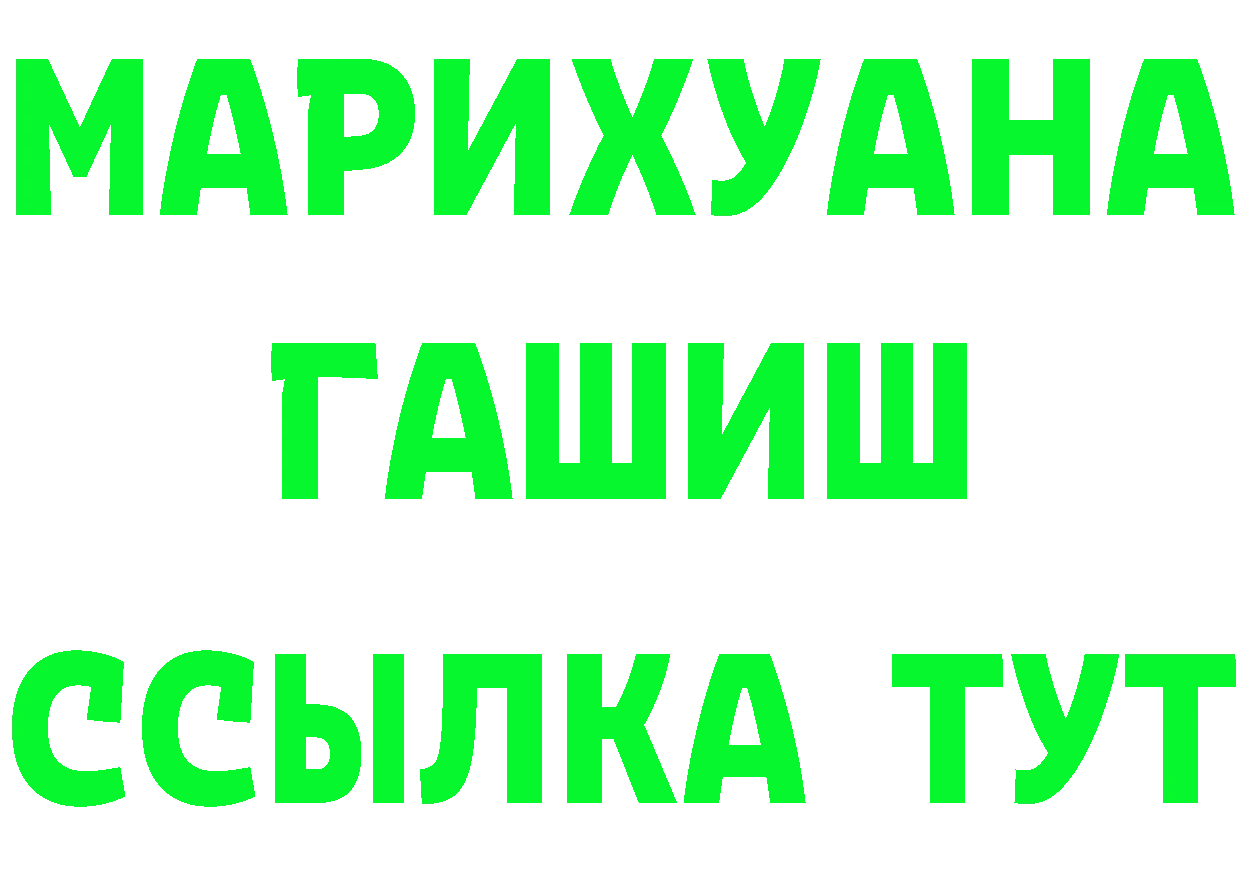 МАРИХУАНА
ГАШИШ
ССЫЛКА ТУТ